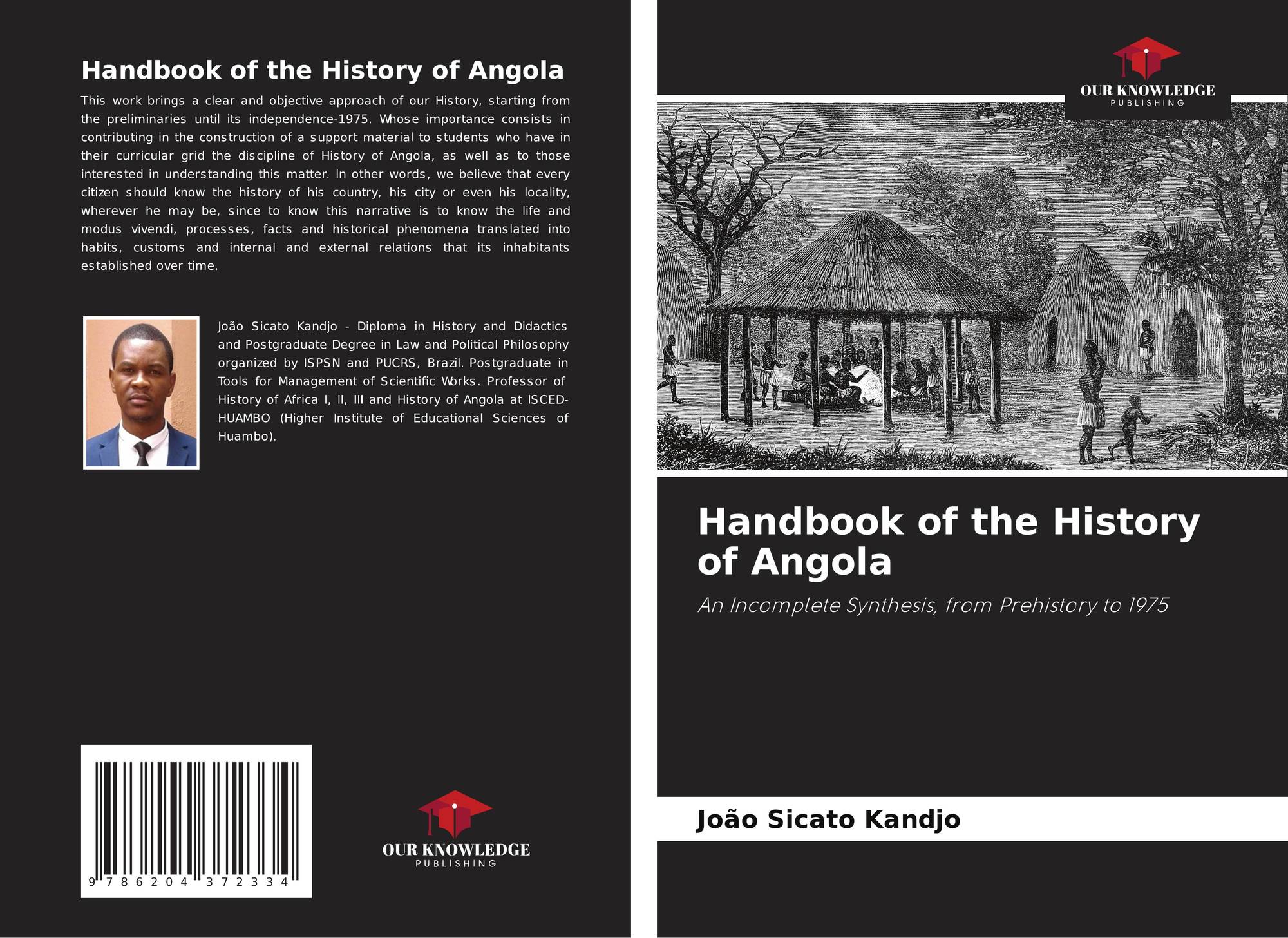 Handbook of the History of Angola

This work brings a clear and objective approach of our History, starting from the preliminaries until its independence-1975. Whose importance consists in contributing in the construction of a support material to students who have in their curricular grid the discipline of History of Angola, as well as to those interested in understanding this matter. In other words, we believe that every citizen should know the history of his country, his city or even his locality, wherever he may be, since to know this narrative is to know the life and modus vivendi, processes, facts and historical phenomena translated into habits, customs and internal and external relations that its inhabitants established over time.

João Sicato Kandjo - Diploma in History and Didactics and Postgraduate Degree in Law and Political Philosophy organized by ISPSN and PUCRS, Brazil. Postgraduate in Tools for Management of Scientific Works. Professor of History of Africa I, II, III and History of Angola at ISCED-HUAMBO (Higher Institute of Educational Sciences of Huambo).

9 786204 372334

OUR KNOWLEDGE
PUBLISHING

OUR KNOWLEDGE
PUBLISHING

Handbook of the History of Angola

An Incomplete Synthesis, from Prehistory to 1975

João Sicato Kandjo